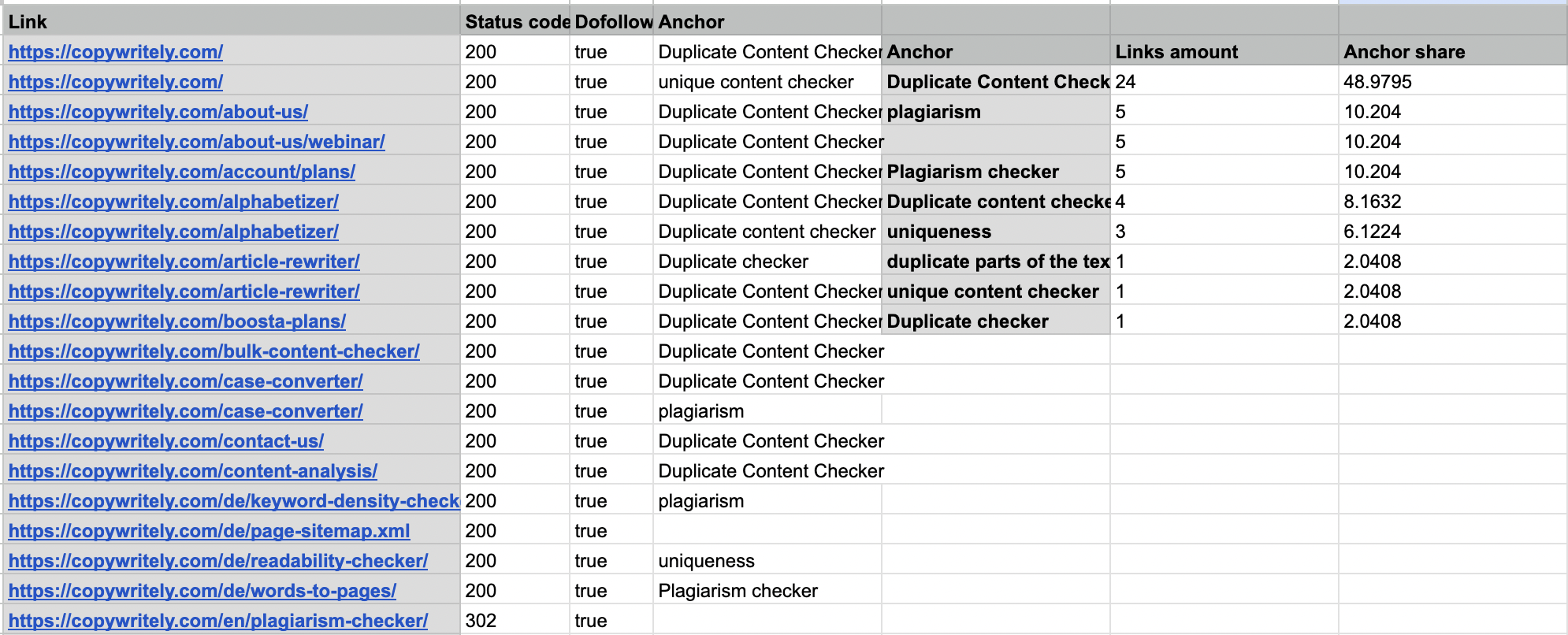 | Link | Status code | Dofollow | Anchor | | | |
|---|---|---|---|---|---|---|
| https://copywritely.com/ | 200 | true | Duplicate Content Checker | Anchor | Links amount | Anchor share |
| https://copywritely.com/ | 200 | true | unique content checker | Duplicate Content Check | 24 | 48.9795 |
| https://copywritely.com/about-us/ | 200 | true | Duplicate Content Checker | plagiarism | 5 | 10.204 |
| https://copywritely.com/about-us/webinar/ | 200 | true | Duplicate Content Checker | | 5 | 10.204 |
| https://copywritely.com/account/plans/ | 200 | true | Duplicate Content Checker | Plagiarism checker | 5 | 10.204 |
| https://copywritely.com/alphabetizer/ | 200 | true | Duplicate Content Checker | Duplicate content checke | 4 | 8.1632 |
| https://copywritely.com/alphabetizer/ | 200 | true | Duplicate content checker | uniqueness | 3 | 6.1224 |
| https://copywritely.com/article-rewriter/ | 200 | true | Duplicate checker | duplicate parts of the tex | 1 | 2.0408 |
| https://copywritely.com/article-rewriter/ | 200 | true | Duplicate Content Checker | unique content checker | 1 | 2.0408 |
| https://copywritely.com/boosta-plans/ | 200 | true | Duplicate Content Checker | Duplicate checker | 1 | 2.0408 |
| https://copywritely.com/bulk-content-checker/ | 200 | true | Duplicate Content Checker | | | |
| https://copywritely.com/case-converter/ | 200 | true | Duplicate Content Checker | | | |
| https://copywritely.com/case-converter/ | 200 | true | plagiarism | | | |
| https://copywritely.com/contact-us/ | 200 | true | Duplicate Content Checker | | | |
| https://copywritely.com/content-analysis/ | 200 | true | Duplicate Content Checker | | | |
| https://copywritely.com/de/keyword-density-check | 200 | true | plagiarism | | | |
| https://copywritely.com/de/page-sitemap.xml | 200 | true | | | | |
| https://copywritely.com/de/readability-checker/ | 200 | true | uniqueness | | | |
| https://copywritely.com/de/words-to-pages/ | 200 | true | Plagiarism checker | | | |
| https://copywritely.com/en/plagiarism-checker/ | 302 | true | | | | |